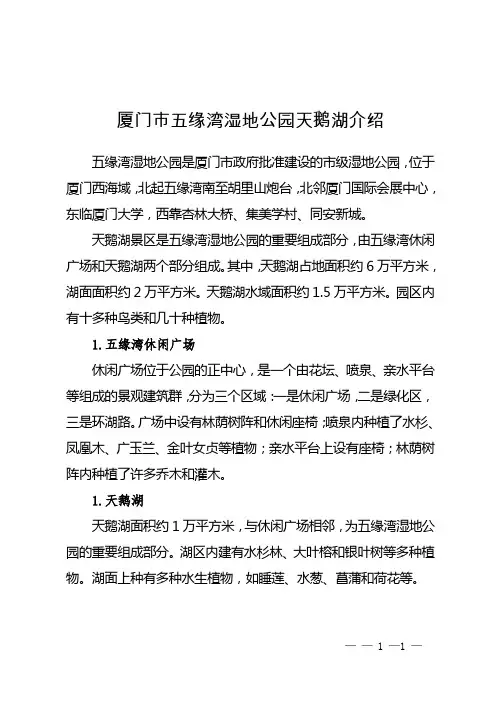 厦门市五缘湾湿地公园天鹅湖介绍

五缘湾湿地公园是厦门市政府批准建设的市级湿地公园，位于厦门西海域，北起五缘湾南至胡里山炮台，北邻厦门国际会展中心，东临厦门大学，西靠杏林大桥、集美学村、同安新城。

天鹅湖景区是五缘湾湿地公园的重要组成部分，由五缘湾休闲广场和天鹅湖两个部分组成。其中，天鹅湖占地面积约 6 万平方米，湖面面积约 2 万平方米。天鹅湖水域面积约 1.5 万平方米。园区内有十多种鸟类和几十种植物。

1. 五缘湾休闲广场

休闲广场位于公园的正中心，是一个由花坛、喷泉、亲水平台等组成的景观建筑群，分为三个区域：一是休闲广场，二是绿化区，三是环湖路。广场中设有林荫树阵和休闲座椅；喷泉内种植了水杉、凤凰木、广玉兰、金叶女贞等植物；亲水平台上设有座椅；林荫树阵内种植了许多乔木和灌木。

1. 天鹅湖

天鹅湖面积约 1 万平方米，与休闲广场相邻，为五缘湾湿地公园的重要组成部分。湖区内建有水杉林、大叶榕和银叶树等多种植物。湖面上种有多种水生植物，如睡莲、水葱、菖蒲和荷花等。

— — 1 —1 —